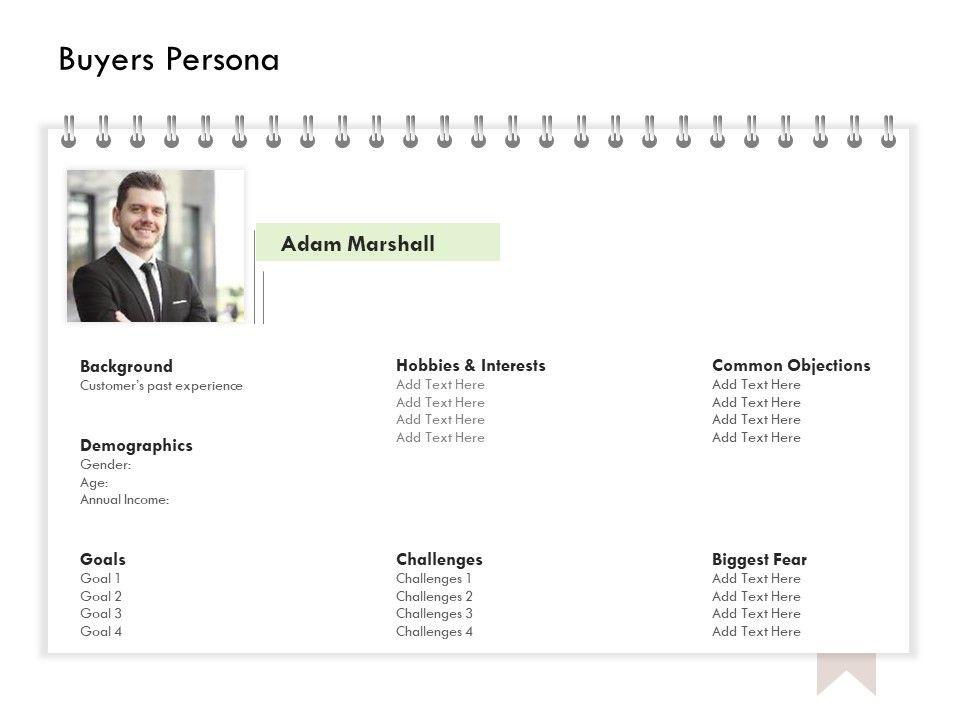 Buyers Persona

Adam Marshall

Background
Customer's past experience

Demographics
Gender:
Age:
Annual Income:

Goals
Goal 1
Goal 2
Goal 3
Goal 4

Hobbies & Interests
Add Text Here
Add Text Here
Add Text Here
Add Text Here

Challenges
Challenges 1
Challenges 2
Challenges 3
Challenges 4

Common Objections
Add Text Here
Add Text Here
Add Text Here
Add Text Here

Biggest Fear
Add Text Here
Add Text Here
Add Text Here
Add Text Here